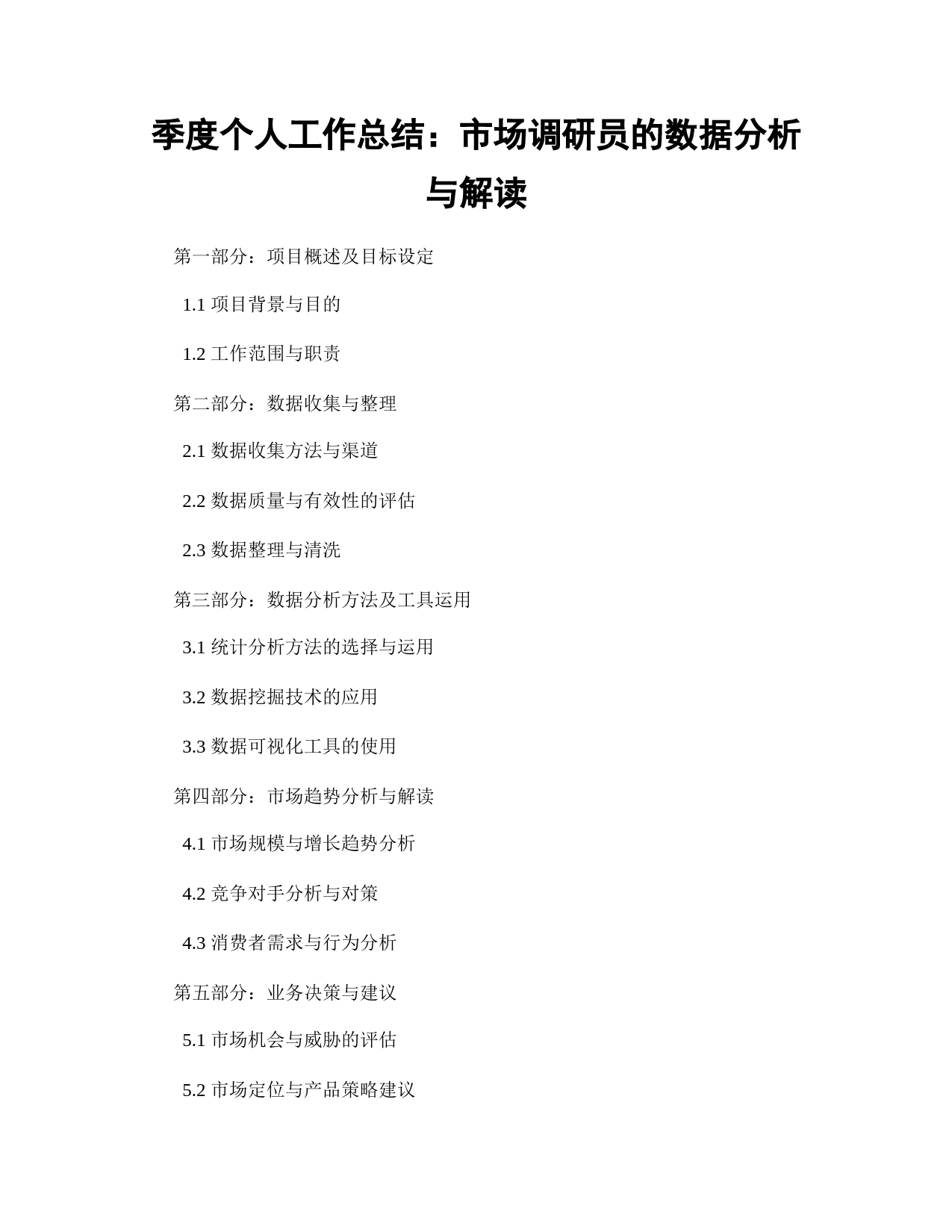 季度个人工作总结：市场调研员的数据分析与解读

第一部分：项目概述及目标设定

1.1 项目背景与目的

1.2 工作范围与职责

第二部分：数据收集与整理

2.1 数据收集方法与渠道

2.2 数据质量与有效性的评估

2.3 数据整理与清洗

第三部分：数据分析方法及工具运用

3.1 统计分析方法的选择与运用

3.2 数据挖掘技术的应用

3.3 数据可视化工具的使用

第四部分：市场趋势分析与解读

4.1 市场规模与增长趋势分析

4.2 竞争对手分析与对策

4.3 消费者需求与行为分析

第五部分：业务决策与建议

5.1 市场机会与威胁的评估

5.2 市场定位与产品策略建议